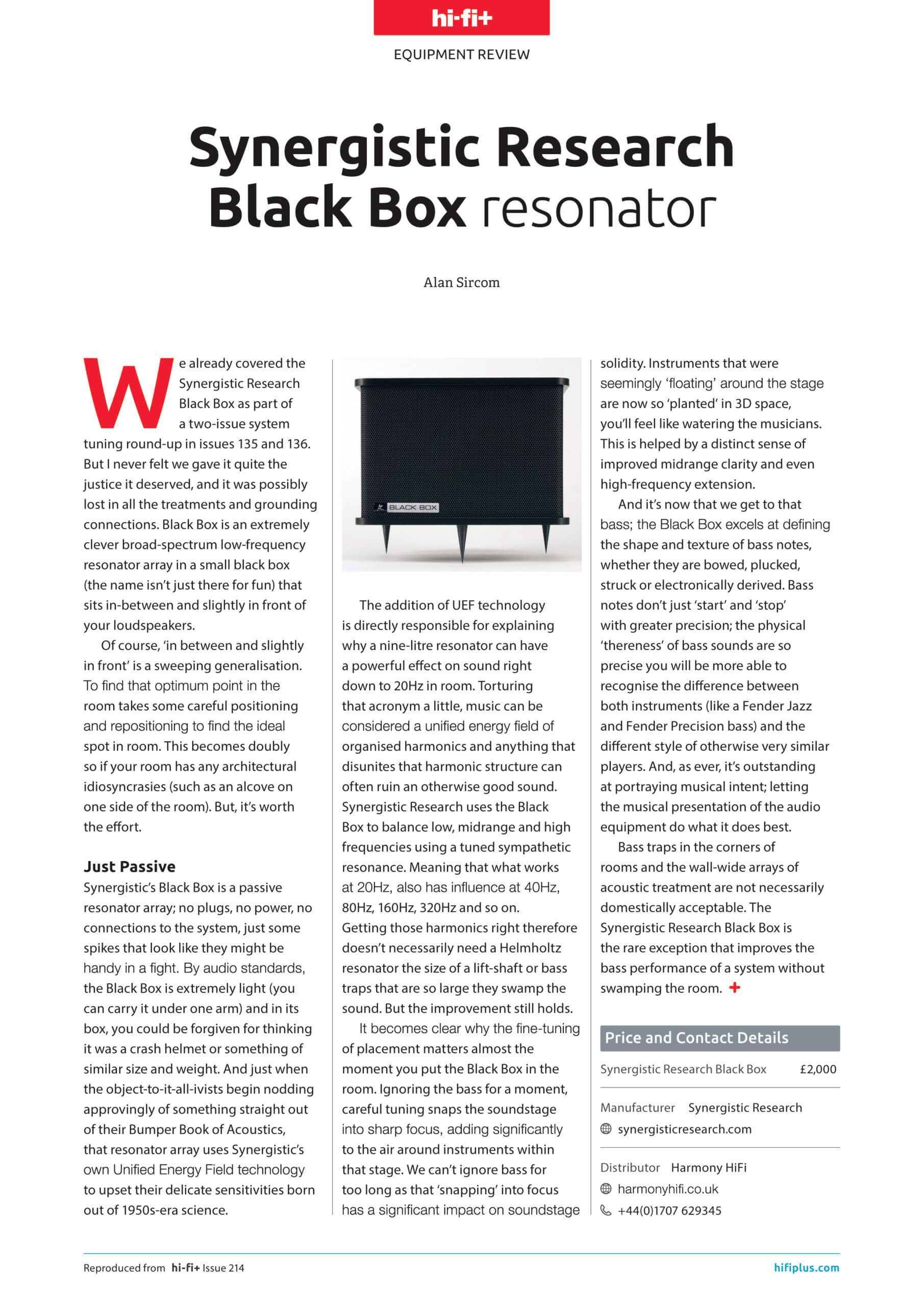 hi-fi+

EQUIPMENT REVIEW

Synergistic Research Black Box resonator

Alan Sircom

We already covered the Synergistic Research Black Box as part of a two-issue system tuning round-up in issues 135 and 136. But I never felt we gave it quite the justice it deserved, and it was possibly lost in all the treatments and grounding connections. Black Box is an extremely clever broad-spectrum low-frequency resonator array in a small black box (the name isn't just there for fun) that sits in-between and slightly in front of your loudspeakers.

Of course, 'in between and slightly in front' is a sweeping generalisation. To find that optimum point in the room takes some careful positioning and repositioning to find the ideal spot in room. This becomes doubly so if your room has any architectural idiosyncrasies (such as an alcove on one side of the room). But, it's worth the effort.

Just Passive

Synergistic's Black Box is a passive resonator array; no plugs, no power, no connections to the system, just some spikes that look like they might be handy in a fight. By audio standards, the Black Box is extremely light (you can carry it under one arm) and in its box, you could be forgiven for thinking it was a crash helmet or something of similar size and weight. And just when the object-to-it-all-ivists begin nodding approvingly of something straight out of their Bumper Book of Acoustics, that resonator array uses Synergistic's own Unified Energy Field technology to upset their delicate sensitivities born out of 1950s-era science.

BLACK BOX

The addition of UEF technology is directly responsible for explaining why a nine-litre resonator can have a powerful effect on sound right down to 20Hz in room. Torturing that acronym a little, music can be considered a unified energy field of organised harmonics and anything that disunites that harmonic structure can often ruin an otherwise good sound. Synergistic Research uses the Black Box to balance low, midrange and high frequencies using a tuned sympathetic resonance. Meaning that what works at 20Hz, also has influence at 40Hz, 80Hz, 160Hz, 320Hz and so on. Getting those harmonics right therefore doesn't necessarily need a Helmholtz resonator the size of a lift-shaft or bass traps that are so large they swamp the sound. But the improvement still holds.

It becomes clear why the fine-tuning of placement matters almost the moment you put the Black Box in the room. Ignoring the bass for a moment, careful tuning snaps the soundstage into sharp focus, adding significantly to the air around instruments within that stage. We can't ignore bass for too long as that 'snapping' into focus has a significant impact on soundstage solidity. Instruments that were seemingly 'floating' around the stage are now so 'planted' in 3D space, you'll feel like watering the musicians. This is helped by a distinct sense of improved midrange clarity and even high-frequency extension.

And it's now that we get to that bass; the Black Box excels at defining the shape and texture of bass notes, whether they are bowed, plucked, struck or electronically derived. Bass notes don't just 'start' and 'stop' with greater precision; the physical 'thereness' of bass sounds are so precise you will be more able to recognise the difference between both instruments (like a Fender Jazz and Fender Precision bass) and the different style of otherwise very similar players. And, as ever, it's outstanding at portraying musical intent; letting the musical presentation of the audio equipment do what it does best.

Bass traps in the corners of rooms and the wall-wide arrays of acoustic treatment are not necessarily domestically acceptable. The Synergistic Research Black Box is the rare exception that improves the bass performance of a system without swamping the room. +

Price and Contact Details

Synergistic Research Black Box £2,000

Manufacturer Synergistic Research
synergisticresearch.com

Distributor Harmony HiFi
harmonyhifi.co.uk
+44(0)1707 629345

Reproduced from hi-fi+ Issue 214

hifiplus.com